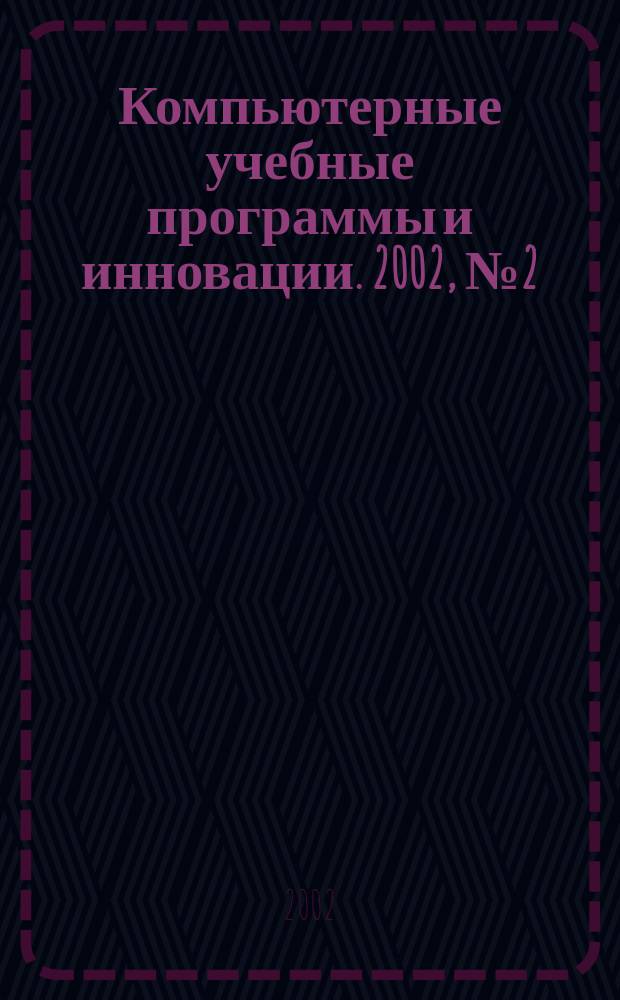 Компьютерные учебные программы и инновации. 2002, № 2

2002